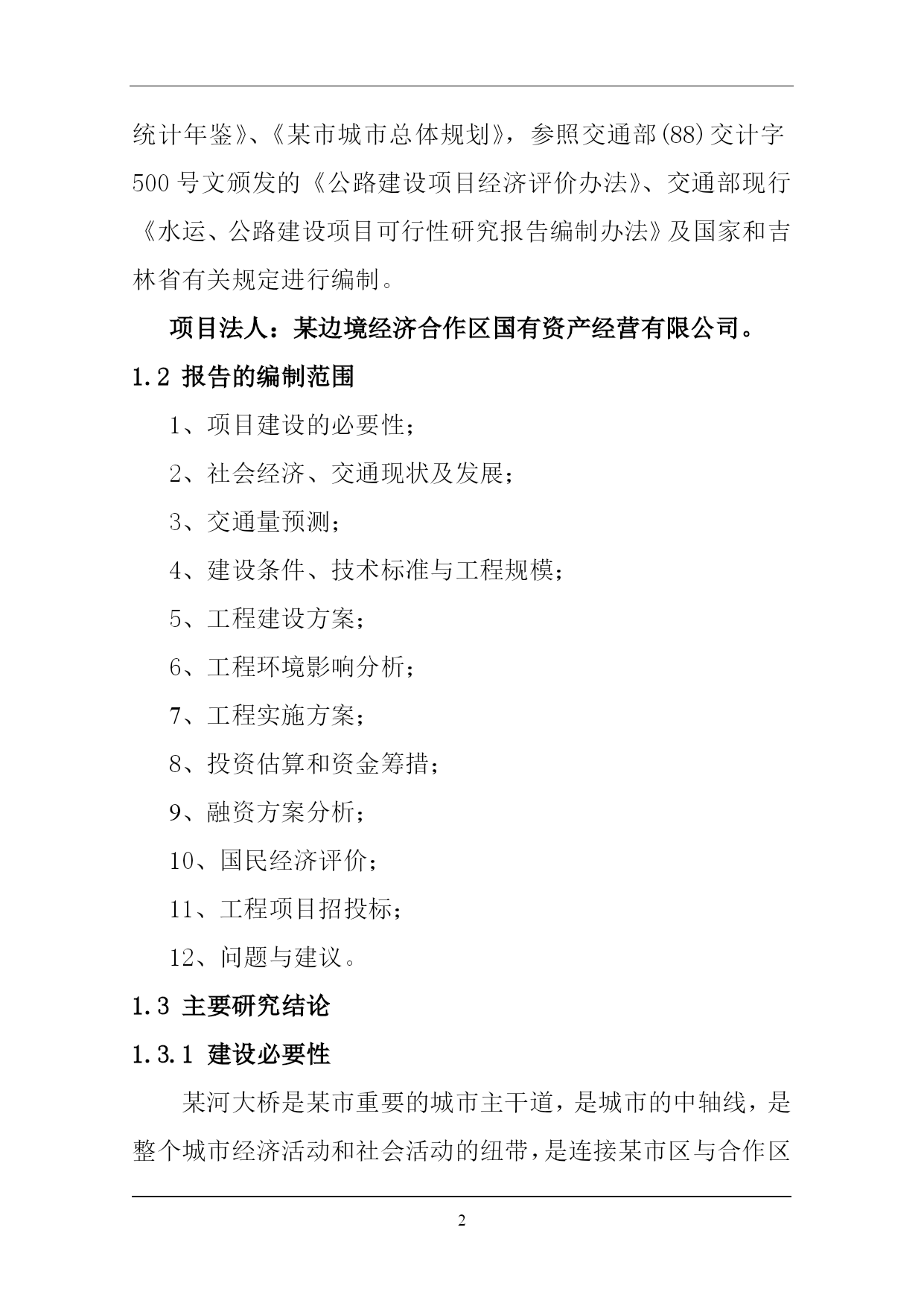 统计年鉴》、《某市城市总体规划》，参照交通部(88)交计字500号文颁发的《公路建设项目经济评价办法》、交通部现行《水运、公路建设项目可行性研究报告编制办法》及国家和吉林省有关规定进行编制。

项目法人：某边境经济合作区国有资产经营有限公司。

1.2 报告的编制范围

1、项目建设的必要性；

2、社会经济、交通现状及发展；

3、交通量预测；

4、建设条件、技术标准与工程规模；

5、工程建设方案；

6、工程环境影响分析；

7、工程实施方案；

8、投资估算和资金筹措；

9、融资方案分析；

10、国民经济评价；

11、工程项目招投标；

12、问题与建议。

1.3 主要研究结论

1.3.1 建设必要性

某河大桥是某市重要的城市主干道，是城市的中轴线，是整个城市经济活动和社会活动的纽带，是连接某市区与合作区

2